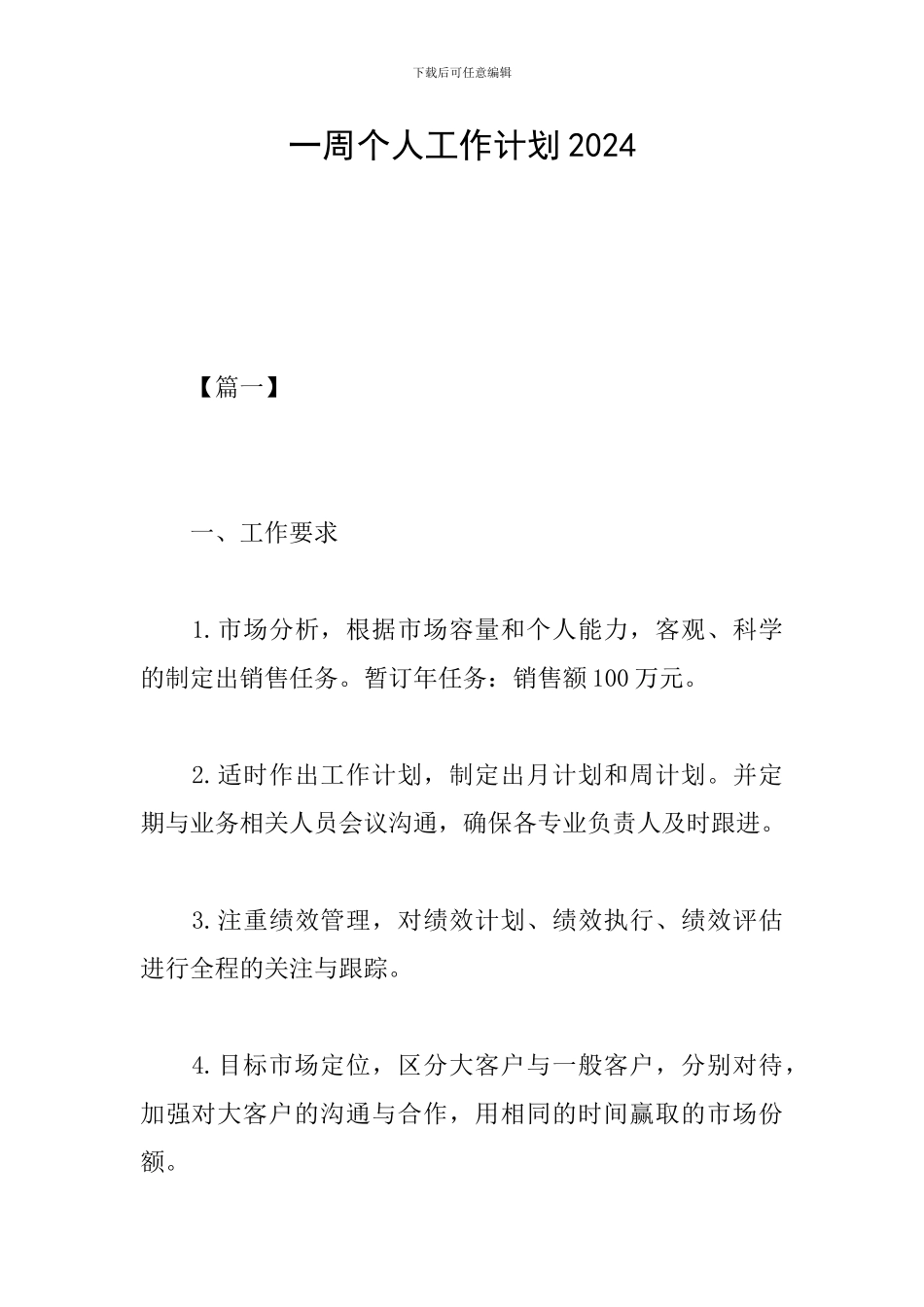 下载后可任意编辑

一周个人工作计划2024

【篇一】

一、工作要求

1.市场分析，根据市场容量和个人能力，客观、科学的制定出销售任务。暂订年任务：销售额100万元。

2.适时作出工作计划，制定出月计划和周计划。并定期与业务相关人员会议沟通，确保各专业负责人及时跟进。

3.注重绩效管理，对绩效计划、绩效执行、绩效评估进行全程的关注与跟踪。

4.目标市场定位，区分大客户与一般客户，分别对待，加强对大客户的沟通与合作，用相同的时间赢取的市场份额。